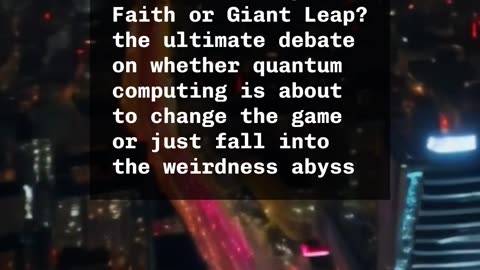 Faith or Giant Leap? the ultimate debate on whether quantum computing is about to change the game or just fall into the weirdness abyss